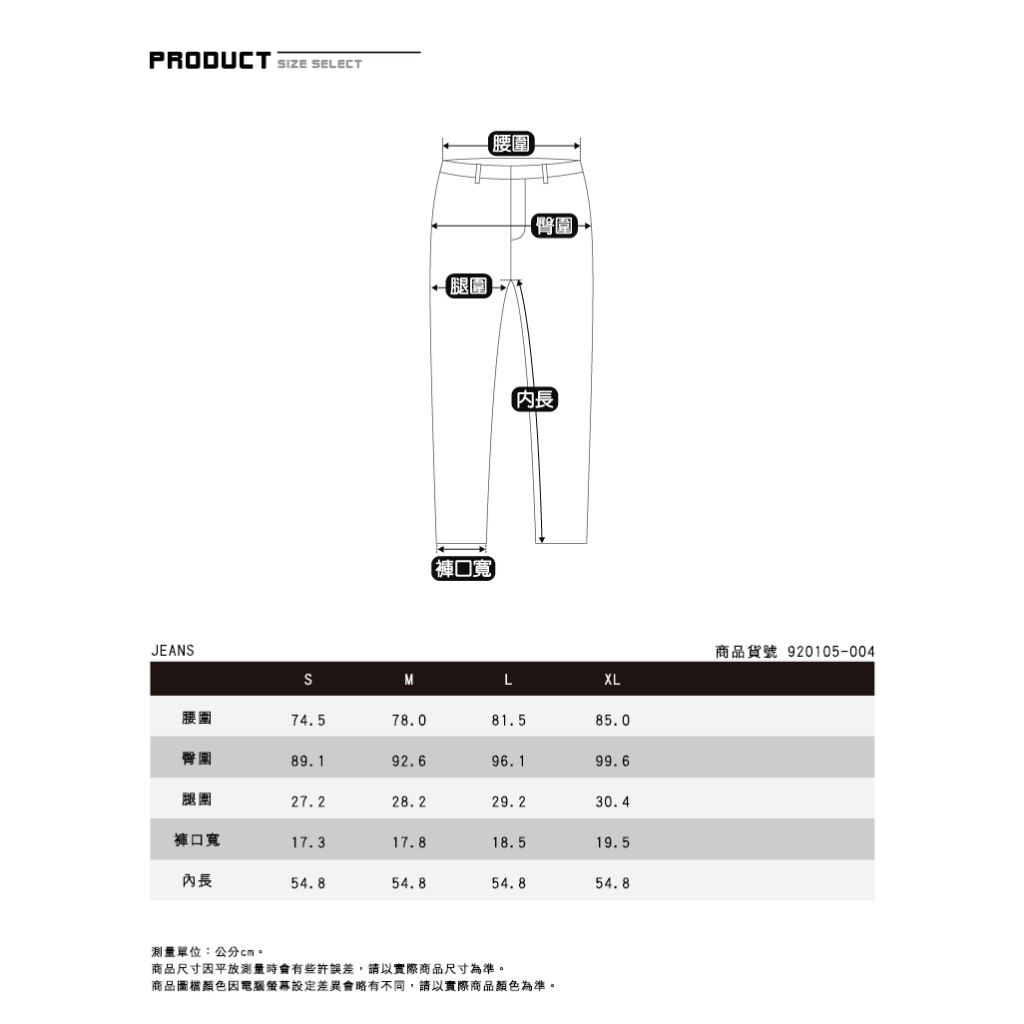 PRODUCT SIZE SELECT

腰圍

臀圍

腿圍

內長

褲口寬

JEANS

商品貨號 920105-004

| | S | M | L | XL |
|---|---|---|---|---|
| 腰圍 | 74.5 | 78.0 | 81.5 | 85.0 |
| 臀圍 | 89.1 | 92.6 | 96.1 | 99.6 |
| 腿圍 | 27.2 | 28.2 | 29.2 | 30.4 |
| 褲口寬 | 17.3 | 17.8 | 18.5 | 19.5 |
| 內長 | 54.8 | 54.8 | 54.8 | 54.8 |

測量單位：公分cm。
商品尺寸因平放測量時會有些許誤差，請以實際商品尺寸為準。
商品圖檔顏色因電腦螢幕設定差異會略有不同，請以實際商品顏色為準。